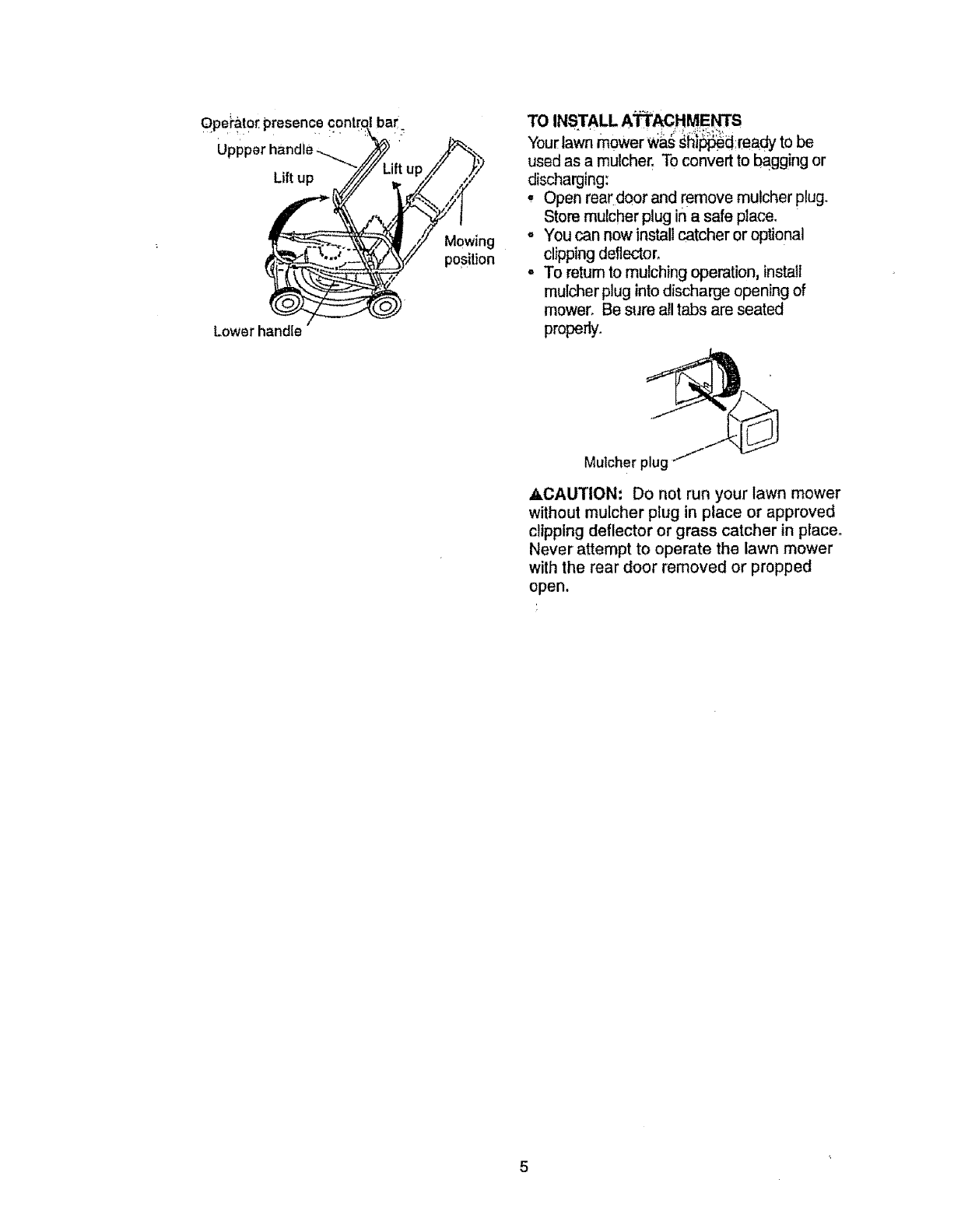 Operator presence control bar
Uppper handle
Lift up
Lift up
Mowing position
Lower handle

TO INSTALL ATTACHMENTS
Your lawn mower was shipped ready to be used as a mulcher. To convert to bagging or discharging:
• Open rear door and remove mulcher plug. Store mulcher plug in a safe place.
• You can now install catcher or optional clipping deflector.
• To return to mulching operation, install mulcher plug into discharge opening of mower. Be sure all tabs are seated properly.

Mulcher plug

▲CAUTION: Do not run your lawn mower without mulcher plug in place or approved clipping deflector or grass catcher in place. Never attempt to operate the lawn mower with the rear door removed or propped open.

5